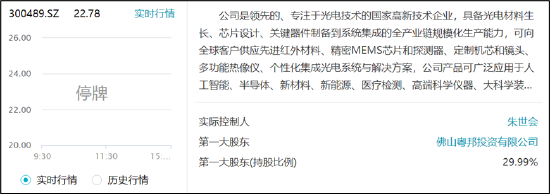 300489.SZ 22.78 实时行情

26.00
24.00
停牌
22.00
20.00
9:30 11:30 15:...

实时行情 历史行情

公司是领先的、专注于光电技术的国家高新技术企业，具备光电材料生长、芯片设计、关键器件制备到系统集成的全产业链规模化生产能力，可向全球客户供应先进红外材料、精密MEMS芯片和探测器、定制机芯和镜头、多功能热像仪、个性化集成光电系统与解决方案，公司产品可广泛应用于人工智能、半导体、新材料、新能源、医疗检测、高端科学仪器、大科学装...

| 实际控制人 | 朱世会 |
|---|---|
| 第一大股东 | 佛山粤邦投资有限公司 |
| 第一大股东(持股比例) | 29.99% |